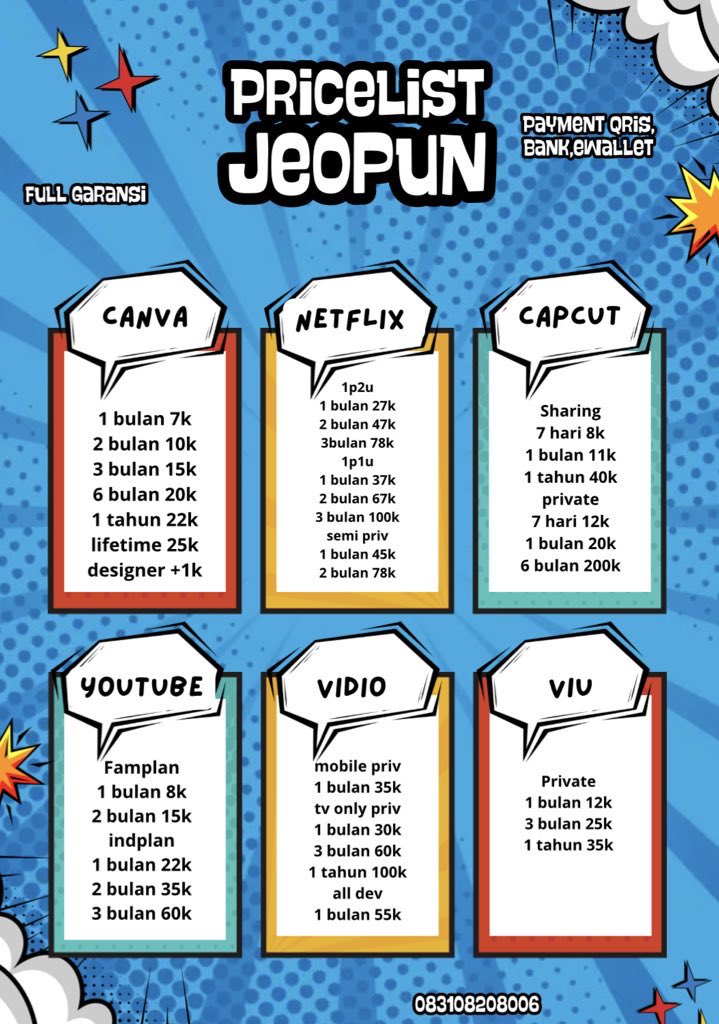 PRICELIST
JEOPUN

FULL GARANSI

PAYMENT QRIS, BANK,EWALLET

CANVA

1 bulan 7k
2 bulan 10k
3 bulan 15k
6 bulan 20k
1 tahun 22k
lifetime 25k
designer +1k

NETFLIX

1p2u
1 bulan 27k
2 bulan 47k
3bulan 78k
1p1u
1 bulan 37k
2 bulan 67k
3 bulan 100k
semi priv
1 bulan 45k
2 bulan 78k

CAPCUT

Sharing
7 hari 8k
1 bulan 11k
1 tahun 40k
private
7 hari 12k
1 bulan 20k
6 bulan 200k

YOUTUBE

Famplan
1 bulan 8k
2 bulan 15k
indplan
1 bulan 22k
2 bulan 35k
3 bulan 60k

VIDIO

mobile priv
1 bulan 35k
tv only priv
1 bulan 30k
3 bulan 60k
1 tahun 100k
all dev
1 bulan 55k

VIU

Private
1 bulan 12k
3 bulan 25k
1 tahun 35k

083108208006